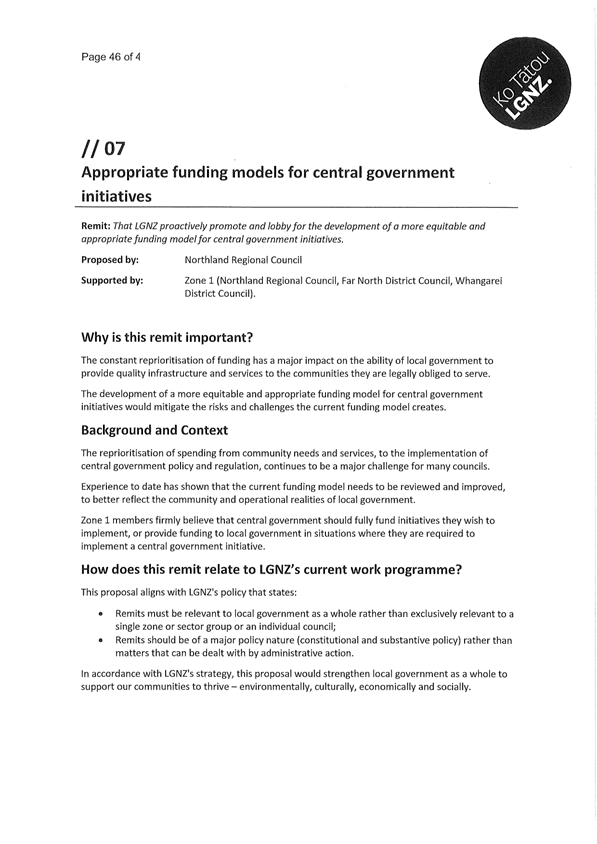 Page 46 of 4

Ko Tātou LGNZ.

// 07

Appropriate funding models for central government initiatives

Remit: That LGNZ proactively promote and lobby for the development of a more equitable and appropriate funding model for central government initiatives.

Proposed by: Northland Regional Council

Supported by: Zone 1 (Northland Regional Council, Far North District Council, Whangarei District Council).

Why is this remit important?

The constant reprioritisation of funding has a major impact on the ability of local government to provide quality infrastructure and services to the communities they are legally obliged to serve.

The development of a more equitable and appropriate funding model for central government initiatives would mitigate the risks and challenges the current funding model creates.

Background and Context

The reprioritisation of spending from community needs and services, to the implementation of central government policy and regulation, continues to be a major challenge for many councils.

Experience to date has shown that the current funding model needs to be reviewed and improved, to better reflect the community and operational realities of local government.

Zone 1 members firmly believe that central government should fully fund initiatives they wish to implement, or provide funding to local government in situations where they are required to implement a central government initiative.

How does this remit relate to LGNZ's current work programme?

This proposal aligns with LGNZ's policy that states:

• Remits must be relevant to local government as a whole rather than exclusively relevant to a single zone or sector group or an individual council;
• Remits should be of a major policy nature (constitutional and substantive policy) rather than matters that can be dealt with by administrative action.

In accordance with LGNZ's strategy, this proposal would strengthen local government as a whole to support our communities to thrive – environmentally, culturally, economically and socially.